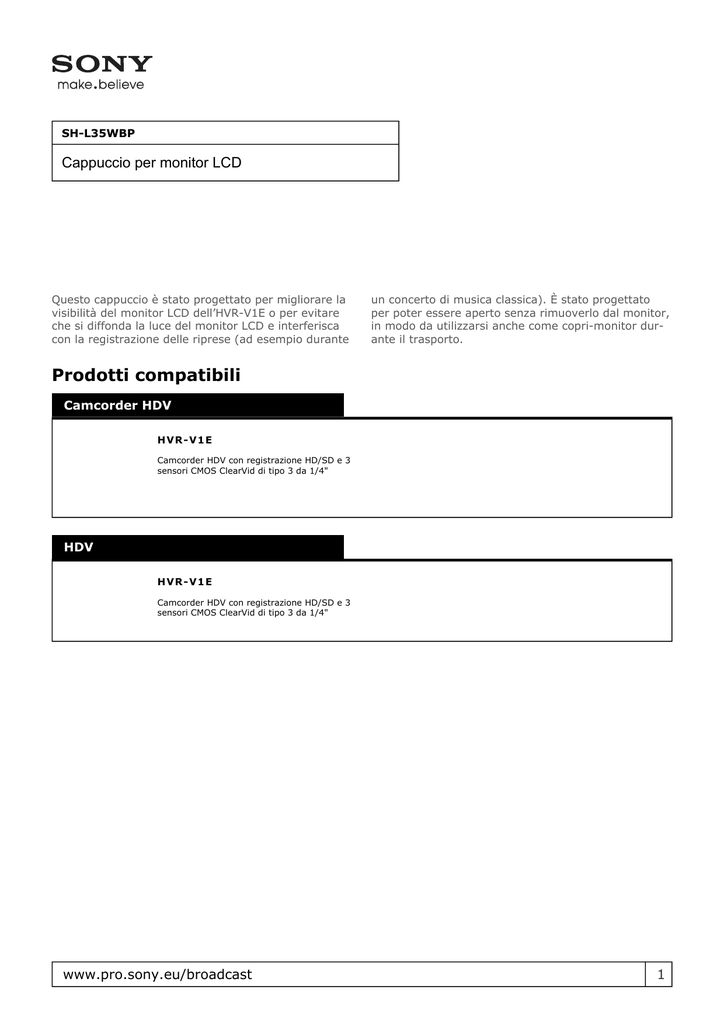 SONY
make.believe

SH-L35WBP

Cappuccio per monitor LCD

Questo cappuccio è stato progettato per migliorare la visibilità del monitor LCD dell'HVR-V1E o per evitare che si diffonda la luce del monitor LCD e interferisca con la registrazione delle riprese (ad esempio durante un concerto di musica classica). È stato progettato per poter essere aperto senza rimuoverlo dal monitor, in modo da utilizzarsi anche come copri-monitor durante il trasporto.

Prodotti compatibili

Camcorder HDV

HVR-V1E

Camcorder HDV con registrazione HD/SD e 3 sensori CMOS ClearVid di tipo 3 da 1/4"

HDV

HVR-V1E

Camcorder HDV con registrazione HD/SD e 3 sensori CMOS ClearVid di tipo 3 da 1/4"

www.pro.sony.eu/broadcast 1